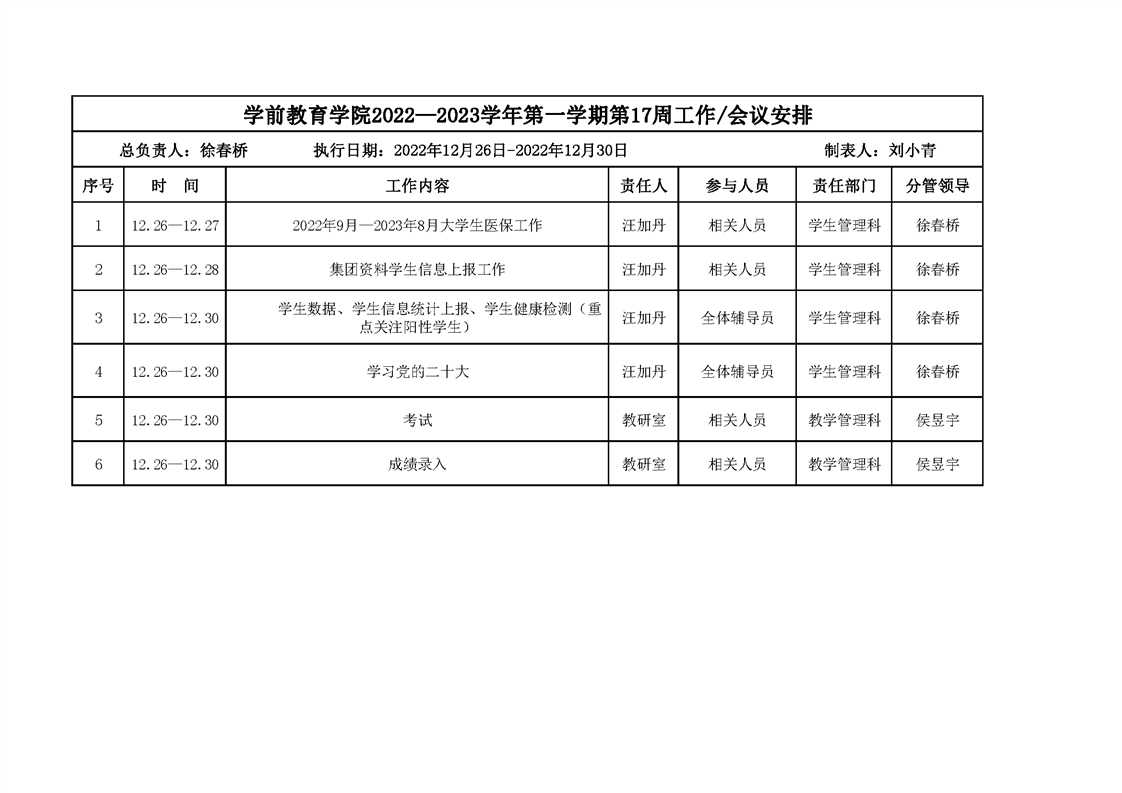 学前教育学院2022—2023学年第一学期第17周工作/会议安排

总负责人：徐春桥　　执行日期：2022年12月26日-2022年12月30日　　制表人：刘小青

| 序号 | 时　间 | 工作内容 | 责任人 | 参与人员 | 责任部门 | 分管领导 |
|---|---|---|---|---|---|---|
| 1 | 12.26—12.27 | 2022年9月—2023年8月大学生医保工作 | 汪加丹 | 相关人员 | 学生管理科 | 徐春桥 |
| 2 | 12.26—12.28 | 集团资料学生信息上报工作 | 汪加丹 | 相关人员 | 学生管理科 | 徐春桥 |
| 3 | 12.26—12.30 | 学生数据、学生信息统计上报、学生健康检测（重点关注阳性学生） | 汪加丹 | 全体辅导员 | 学生管理科 | 徐春桥 |
| 4 | 12.26—12.30 | 学习党的二十大 | 汪加丹 | 全体辅导员 | 学生管理科 | 徐春桥 |
| 5 | 12.26—12.30 | 考试 | 教研室 | 相关人员 | 教学管理科 | 侯昱宇 |
| 6 | 12.26—12.30 | 成绩录入 | 教研室 | 相关人员 | 教学管理科 | 侯昱宇 |